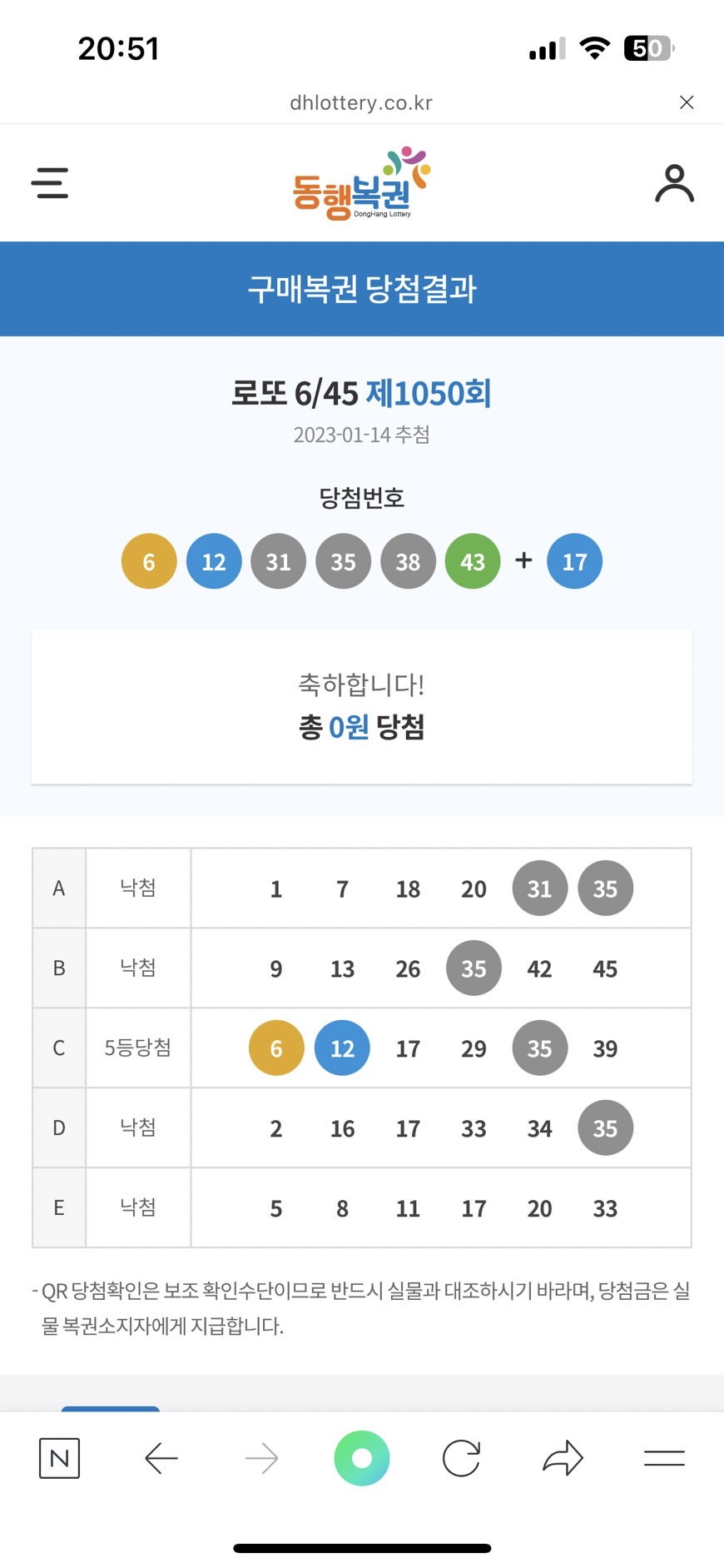 20:51

50

dhlottery.co.kr

동행복권
DongHang Lottery

구매복권 당첨결과

로또 6/45 제1050회
2023-01-14 추첨

당첨번호

6 12 31 35 38 43 + 17

축하합니다!
총 0원 당첨

| A | 낙첨 | 1 7 18 20 31 35 |
|---|---|---|
| B | 낙첨 | 9 13 26 35 42 45 |
| C | 5등당첨 | 6 12 17 29 35 39 |
| D | 낙첨 | 2 16 17 33 34 35 |
| E | 낙첨 | 5 8 11 17 20 33 |

- QR 당첨확인은 보조 확인수단이므로 반드시 실물과 대조하시기 바라며, 당첨금은 실물 복권소지자에게 지급합니다.

N